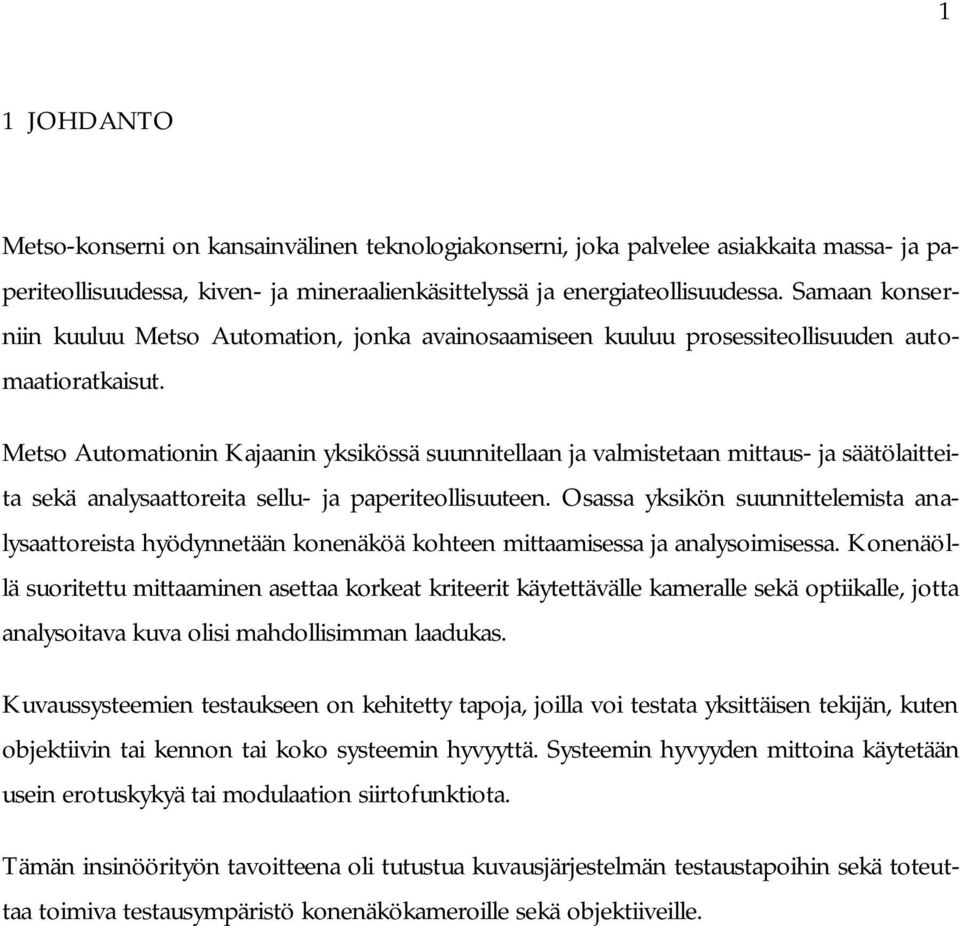 1

1 JOHDANTO

Metso-konserni on kansainvälinen teknologiakonserni, joka palvelee asiakkaita massa- ja paperiteollisuudessa, kiven- ja mineraalienkäsittelyssä ja energiateollisuudessa. Samaan konserniin kuuluu Metso Automation, jonka avainosaamiseen kuuluu prosessiteollisuuden automaatioratkaisut.

Metso Automationin Kajaanin yksikössä suunnitellaan ja valmistetaan mittaus- ja säätölaitteita sekä analysaattoreita sellu- ja paperiteollisuuteen. Osassa yksikön suunnittelemista analysaattoreista hyödynnetään konenäköä kohteen mittaamisessa ja analysoimisessa. Konenäöllä suoritettu mittaaminen asettaa korkeat kriteerit käytettävälle kameralle sekä optiikalle, jotta analysoitava kuva olisi mahdollisimman laadukas.

Kuvaussysteemien testaukseen on kehitetty tapoja, joilla voi testata yksittäisen tekijän, kuten objektiivin tai kennon tai koko systeemin hyvyyttä. Systeemin hyvyyden mittoina käytetään usein erotuskykyä tai modulaation siirtofunktiota.

Tämän insinöörityön tavoitteena oli tutustua kuvausjärjestelmän testaustapoihin sekä toteuttaa toimiva testausympäristö konenäkökameroille sekä objektiiveille.